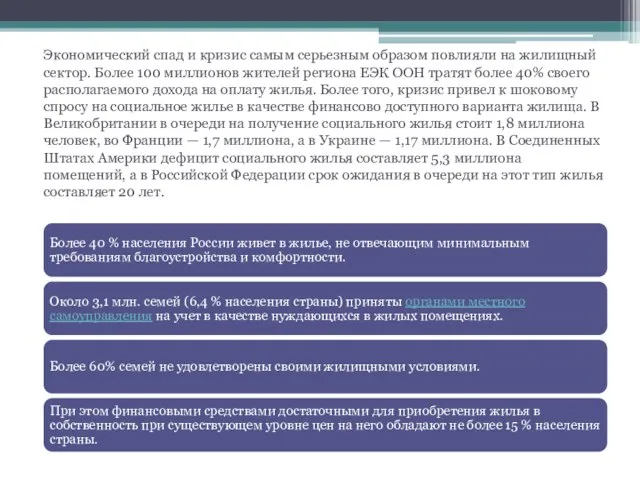 Экономический спад и кризис самым серьезным образом повлияли на жилищный сектор. Более 100 миллионов жителей региона ЕЭК ООН тратят более 40% своего располагаемого дохода на оплату жилья. Более того, кризис привел к шоковому спросу на социальное жилье в качестве финансово доступного варианта жилища. В Великобритании в очереди на получение социального жилья стоит 1,8 миллиона человек, во Франции — 1,7 миллиона, а в Украине — 1,17 миллиона. В Соединенных Штатах Америки дефицит социального жилья составляет 5,3 миллиона помещений, а в Российской Федерации срок ожидания в очереди на этот тип жилья составляет 20 лет.

Более 40 % населения России живет в жилье, не отвечающим минимальным требованиям благоустройства и комфортности.

Около 3,1 млн. семей (6,4 % населения страны) приняты органами местного самоуправления на учет в качестве нуждающихся в жилых помещениях.

Более 60% семей не удовлетворены своими жилищными условиями.

При этом финансовыми средствами достаточными для приобретения жилья в собственность при существующем уровне цен на него обладают не более 15 % населения страны.